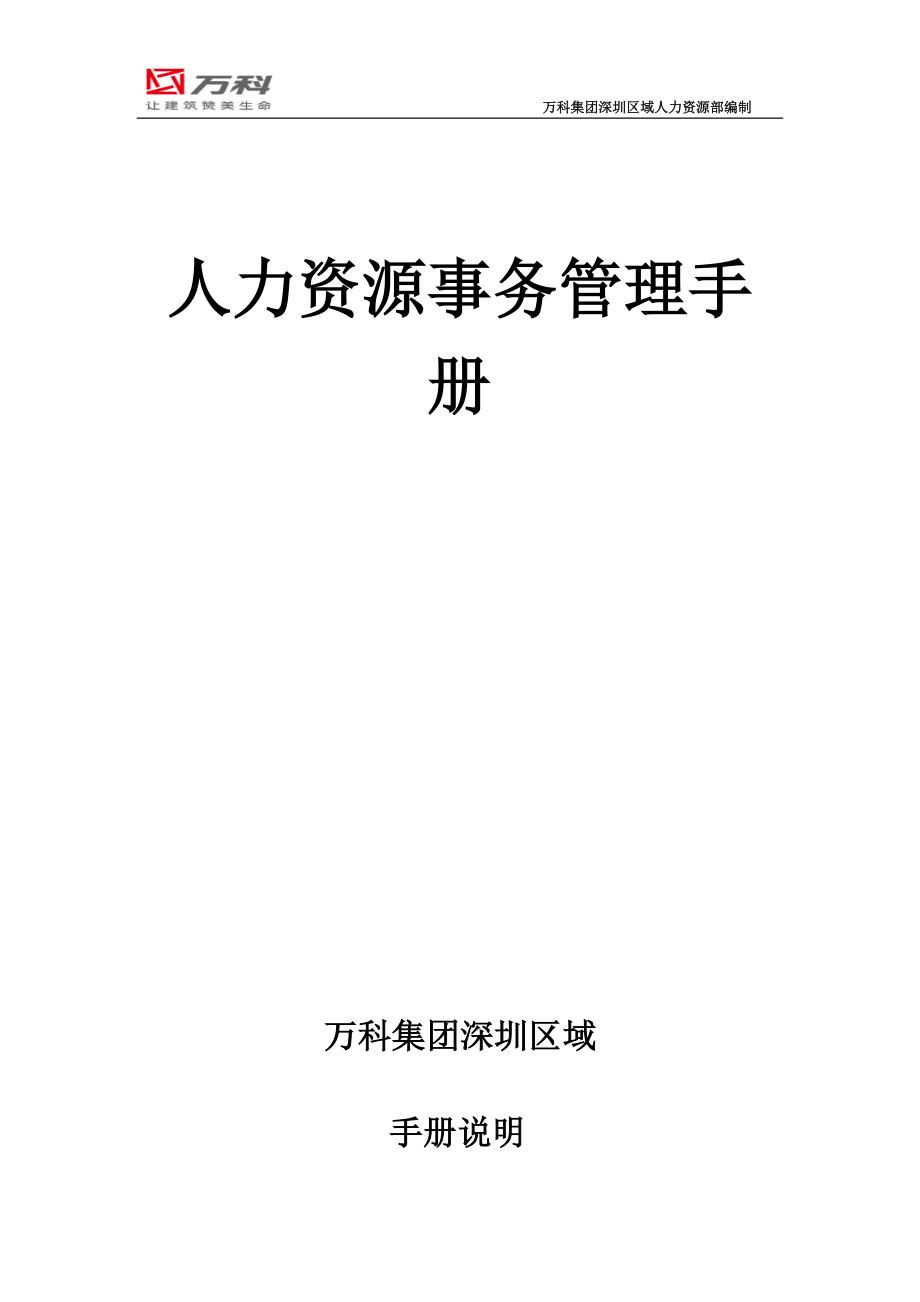 万科
让建筑赞美生命

万科集团深圳区域人力资源部编制

人力资源事务管理手册

万科集团深圳区域

手册说明